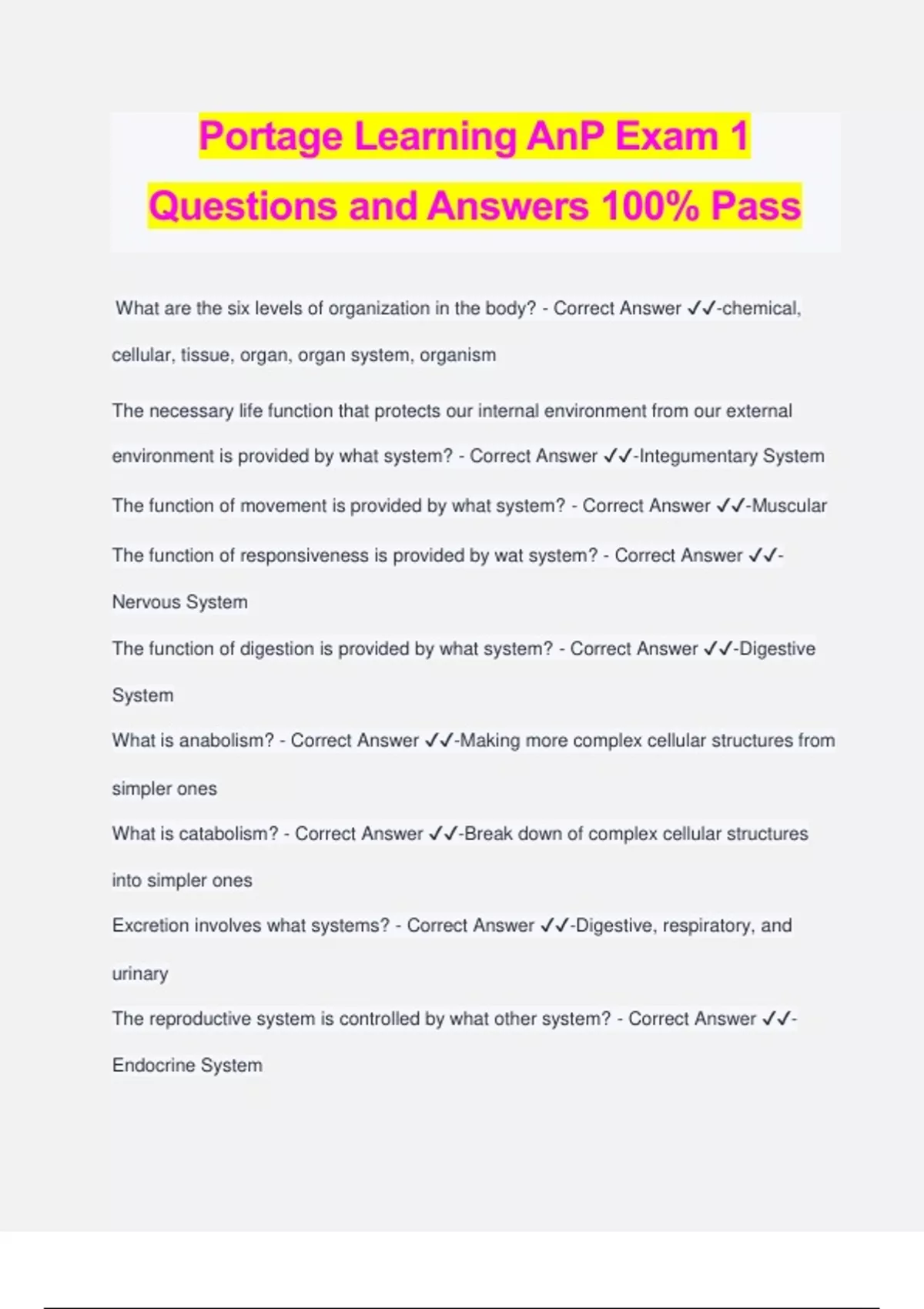 Portage Learning AnP Exam 1 Questions and Answers 100% Pass

What are the six levels of organization in the body? - Correct Answer ✓✓-chemical, cellular, tissue, organ, organ system, organism

The necessary life function that protects our internal environment from our external environment is provided by what system? - Correct Answer ✓✓-Integumentary System

The function of movement is provided by what system? - Correct Answer ✓✓-Muscular

The function of responsiveness is provided by wat system? - Correct Answer ✓✓-Nervous System

The function of digestion is provided by what system? - Correct Answer ✓✓-Digestive System

What is anabolism? - Correct Answer ✓✓-Making more complex cellular structures from simpler ones

What is catabolism? - Correct Answer ✓✓-Break down of complex cellular structures into simpler ones

Excretion involves what systems? - Correct Answer ✓✓-Digestive, respiratory, and urinary

The reproductive system is controlled by what other system? - Correct Answer ✓✓-Endocrine System